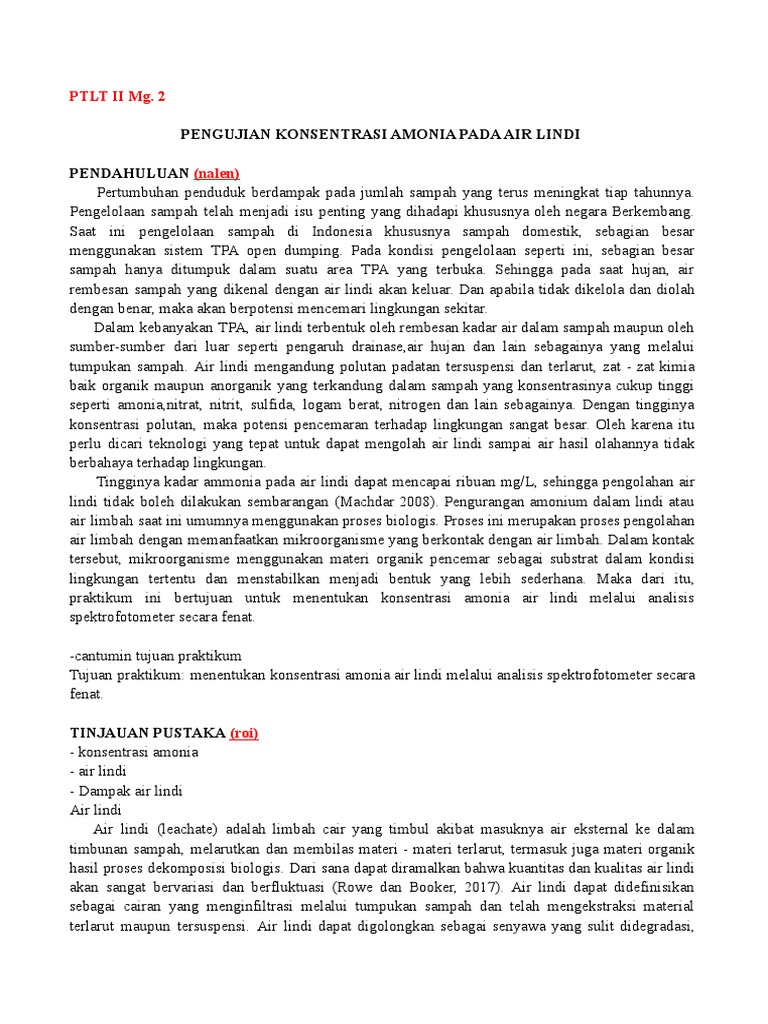 PTLT II Mg. 2

PENGUJIAN KONSENTRASI AMONIA PADA AIR LINDI

PENDAHULUAN (nalen)

Pertumbuhan penduduk berdampak pada jumlah sampah yang terus meningkat tiap tahunnya. Pengelolaan sampah telah menjadi isu penting yang dihadapi khususnya oleh negara Berkembang. Saat ini pengelolaan sampah di Indonesia khususnya sampah domestik, sebagian besar menggunakan sistem TPA open dumping. Pada kondisi pengelolaan seperti ini, sebagian besar sampah hanya ditumpuk dalam suatu area TPA yang terbuka. Sehingga pada saat hujan, air rembesan sampah yang dikenal dengan air lindi akan keluar. Dan apabila tidak dikelola dan diolah dengan benar, maka akan berpotensi mencemari lingkungan sekitar.

Dalam kebanyakan TPA, air lindi terbentuk oleh rembesan kadar air dalam sampah maupun oleh sumber-sumber dari luar seperti pengaruh drainase,air hujan dan lain sebagainya yang melalui tumpukan sampah. Air lindi mengandung polutan padatan tersuspensi dan terlarut, zat - zat kimia baik organik maupun anorganik yang terkandung dalam sampah yang konsentrasinya cukup tinggi seperti amonia,nitrat, nitrit, sulfida, logam berat, nitrogen dan lain sebagainya. Dengan tingginya konsentrasi polutan, maka potensi pencemaran terhadap lingkungan sangat besar. Oleh karena itu perlu dicari teknologi yang tepat untuk dapat mengolah air lindi sampai air hasil olahannya tidak berbahaya terhadap lingkungan.

Tingginya kadar ammonia pada air lindi dapat mencapai ribuan mg/L, sehingga pengolahan air lindi tidak boleh dilakukan sembarangan (Machdar 2008). Pengurangan amonium dalam lindi atau air limbah saat ini umumnya menggunakan proses biologis. Proses ini merupakan proses pengolahan air limbah dengan memanfaatkan mikroorganisme yang berkontak dengan air limbah. Dalam kontak tersebut, mikroorganisme menggunakan materi organik pencemar sebagai substrat dalam kondisi lingkungan tertentu dan menstabilkan menjadi bentuk yang lebih sederhana. Maka dari itu, praktikum ini bertujuan untuk menentukan konsentrasi amonia air lindi melalui analisis spektrofotometer secara fenat.

-cantumin tujuan praktikum
Tujuan praktikum: menentukan konsentrasi amonia air lindi melalui analisis spektrofotometer secara fenat.

TINJAUAN PUSTAKA (roi)
- konsentrasi amonia
- air lindi
- Dampak air lindi
Air lindi

Air lindi (leachate) adalah limbah cair yang timbul akibat masuknya air eksternal ke dalam timbunan sampah, melarutkan dan membilas materi - materi terlarut, termasuk juga materi organik hasil proses dekomposisi biologis. Dari sana dapat diramalkan bahwa kuantitas dan kualitas air lindi akan sangat bervariasi dan berfluktuasi (Rowe dan Booker, 2017). Air lindi dapat didefinisikan sebagai cairan yang menginfiltrasi melalui tumpukan sampah dan telah mengekstraksi material terlarut maupun tersuspensi. Air lindi dapat digolongkan sebagai senyawa yang sulit didegradasi,